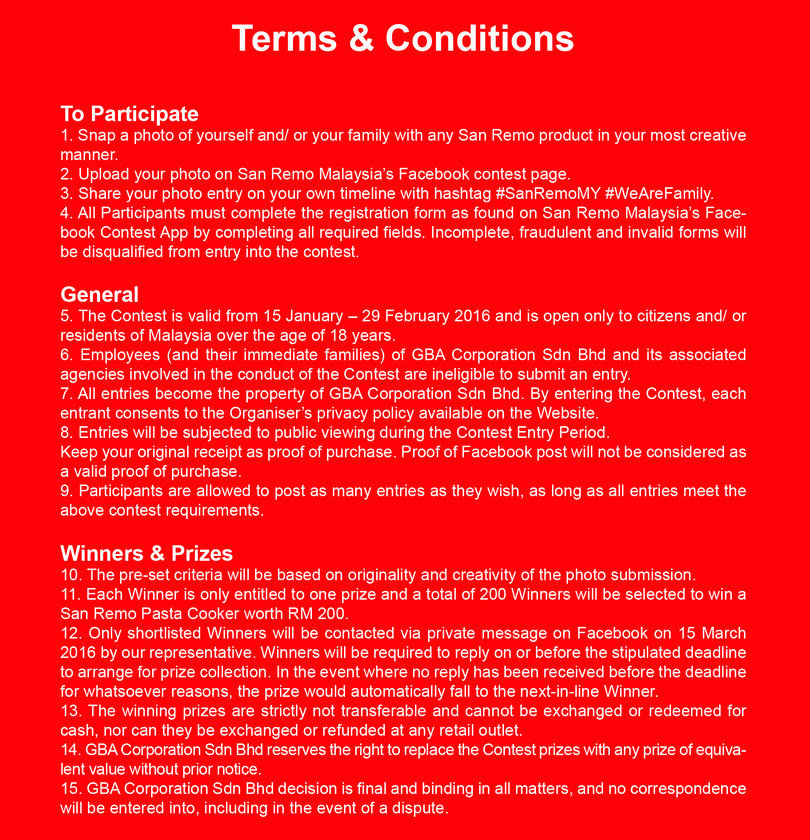 Terms & Conditions

To Participate
1. Snap a photo of yourself and/ or your family with any San Remo product in your most creative manner.
2. Upload your photo on San Remo Malaysia's Facebook contest page.
3. Share your photo entry on your own timeline with hashtag #SanRemoMY #WeAreFamily.
4. All Participants must complete the registration form as found on San Remo Malaysia's Facebook Contest App by completing all required fields. Incomplete, fraudulent and invalid forms will be disqualified from entry into the contest.

General
5. The Contest is valid from 15 January – 29 February 2016 and is open only to citizens and/ or residents of Malaysia over the age of 18 years.
6. Employees (and their immediate families) of GBA Corporation Sdn Bhd and its associated agencies involved in the conduct of the Contest are ineligible to submit an entry.
7. All entries become the property of GBA Corporation Sdn Bhd. By entering the Contest, each entrant consents to the Organiser's privacy policy available on the Website.
8. Entries will be subjected to public viewing during the Contest Entry Period.
Keep your original receipt as proof of purchase. Proof of Facebook post will not be considered as a valid proof of purchase.
9. Participants are allowed to post as many entries as they wish, as long as all entries meet the above contest requirements.

Winners & Prizes
10. The pre-set criteria will be based on originality and creativity of the photo submission.
11. Each Winner is only entitled to one prize and a total of 200 Winners will be selected to win a San Remo Pasta Cooker worth RM 200.
12. Only shortlisted Winners will be contacted via private message on Facebook on 15 March 2016 by our representative. Winners will be required to reply on or before the stipulated deadline to arrange for prize collection. In the event where no reply has been received before the deadline for whatsoever reasons, the prize would automatically fall to the next-in-line Winner.
13. The winning prizes are strictly not transferable and cannot be exchanged or redeemed for cash, nor can they be exchanged or refunded at any retail outlet.
14. GBA Corporation Sdn Bhd reserves the right to replace the Contest prizes with any prize of equivalent value without prior notice.
15. GBA Corporation Sdn Bhd decision is final and binding in all matters, and no correspondence will be entered into, including in the event of a dispute.